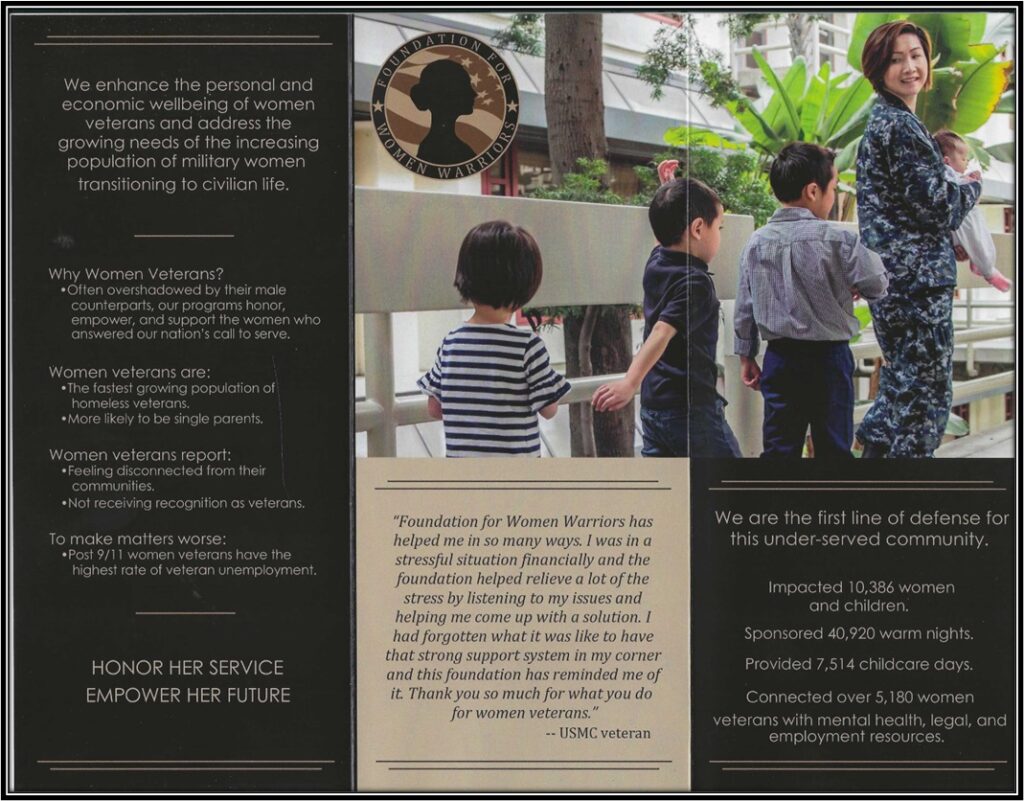 We enhance the personal and economic wellbeing of women veterans and address the growing needs of the increasing population of military women transitioning to civilian life.

Why Women Veterans?
•Often overshadowed by their male counterparts, our programs honor, empower, and support the women who answered our nation's call to serve.

Women veterans are:
•The fastest growing population of homeless veterans.
•More likely to be single parents.

Women veterans report:
•Feeling disconnected from their communities.
•Not receiving recognition as veterans.

To make matters worse:
•Post 9/11 women veterans have the highest rate of veteran unemployment.

HONOR HER SERVICE
EMPOWER HER FUTURE

FOUNDATION FOR WOMEN WARRIORS

"Foundation for Women Warriors has helped me in so many ways. I was in a stressful situation financially and the foundation helped relieve a lot of the stress by listening to my issues and helping me come up with a solution. I had forgotten what it was like to have that strong support system in my corner and this foundation has reminded me of it. Thank you so much for what you do for women veterans."
-- USMC veteran

We are the first line of defense for this under-served community.

Impacted 10,386 women and children.

Sponsored 40,920 warm nights.

Provided 7,514 childcare days.

Connected over 5,180 women veterans with mental health, legal, and employment resources.